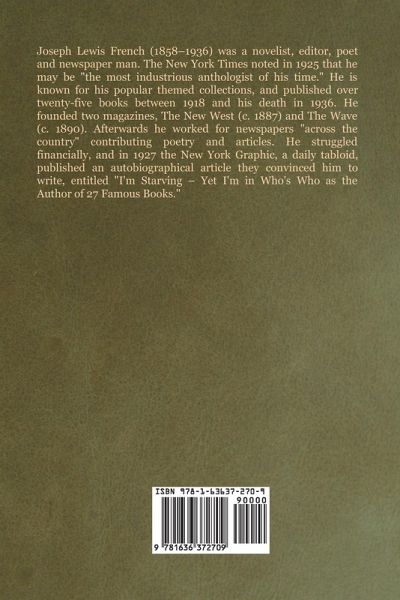 Joseph Lewis French (1858–1936) was a novelist, editor, poet and newspaper man. The New York Times noted in 1925 that he may be "the most industrious anthologist of his time." He is known for his popular themed collections, and published over twenty-five books between 1918 and his death in 1936. He founded two magazines, The New West (c. 1887) and The Wave (c. 1890). Afterwards he worked for newspapers "across the country" contributing poetry and articles. He struggled financially, and in 1927 the New York Graphic, a daily tabloid, published an autobiographical article they convinced him to write, entitled "I'm Starving – Yet I'm in Who's Who as the Author of 27 Famous Books."

ISBN 978-1-63637-270-9

90000

9 781636 372709